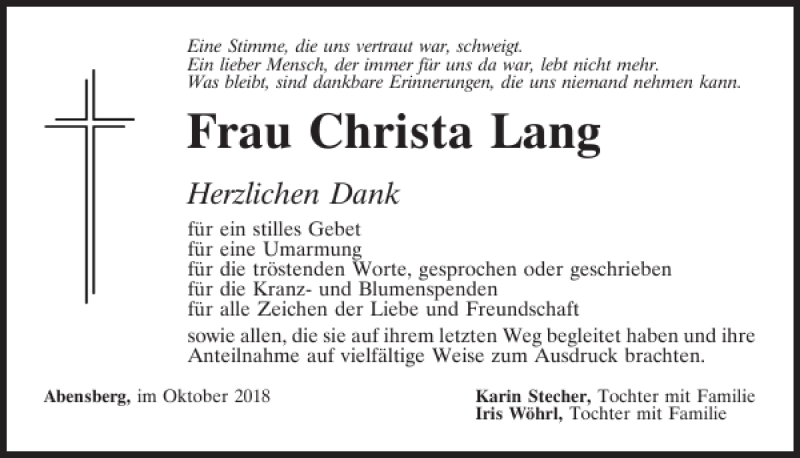 Eine Stimme, die uns vertraut war, schweigt.
Ein lieber Mensch, der immer für uns da war, lebt nicht mehr.
Was bleibt, sind dankbare Erinnerungen, die uns niemand nehmen kann.

Frau Christa Lang

Herzlichen Dank

für ein stilles Gebet
für eine Umarmung
für die tröstenden Worte, gesprochen oder geschrieben
für die Kranz- und Blumenspenden
für alle Zeichen der Liebe und Freundschaft

sowie allen, die sie auf ihrem letzten Weg begleitet haben und ihre Anteilnahme auf vielfältige Weise zum Ausdruck brachten.

Abensberg, im Oktober 2018

Karin Stecher, Tochter mit Familie
Iris Wöhrl, Tochter mit Familie